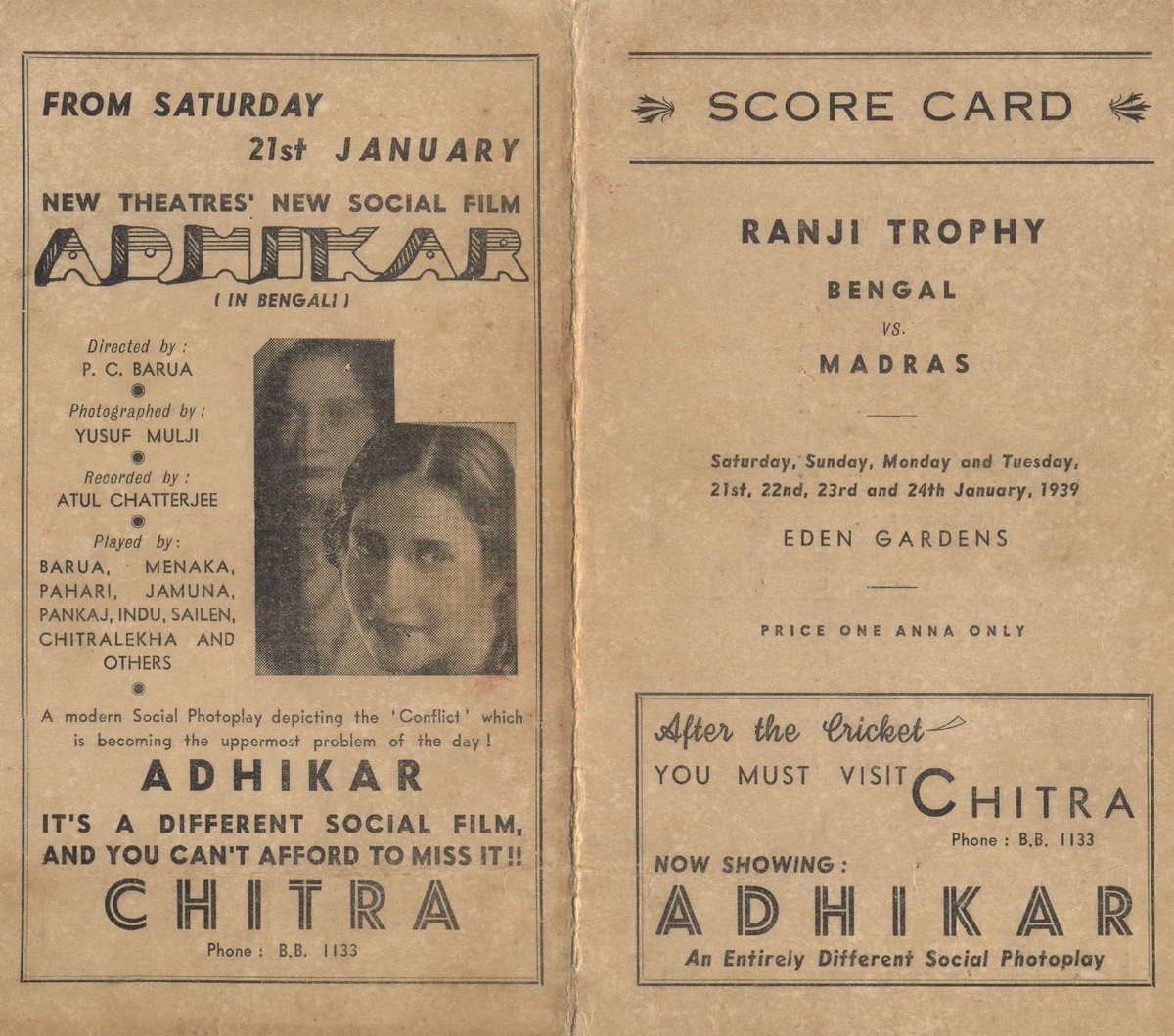 FROM SATURDAY
21st JANUARY

NEW THEATRES' NEW SOCIAL FILM

ADHIKAR

( IN BENGALI )

Directed by :
P. C. BARUA

Photographed by :
YUSUF MULJI

Recorded by :
ATUL CHATTERJEE

Played by :
BARUA, MENAKA, PAHARI, JAMUNA, PANKAJ, INDU, SAILEN, CHITRALEKHA AND OTHERS

A modern Social Photoplay depicting the 'Conflict' which is becoming the uppermost problem of the day !

ADHIKAR

IT'S A DIFFERENT SOCIAL FILM, AND YOU CAN'T AFFORD TO MISS IT !!

CHITRA

Phone : B.B. 1133

SCORE CARD

RANJI TROPHY

BENGAL

VS.

MADRAS

Saturday, Sunday, Monday and Tuesday, 21st, 22nd, 23rd and 24th January, 1939

EDEN GARDENS

PRICE ONE ANNA ONLY

After the Cricket

YOU MUST VISIT CHITRA

Phone : B.B. 1133

NOW SHOWING :

ADHIKAR

An Entirely Different Social Photoplay